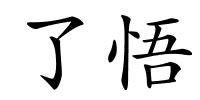 了悟